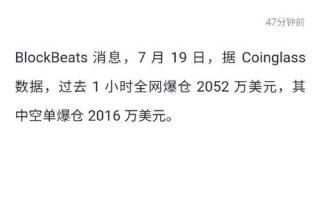 47分钟前

BlockBeats 消息，7 月 19 日，据 Coinglass 数据，过去 1 小时全网爆仓 2052 万美元，其中空单爆仓 2016 万美元。